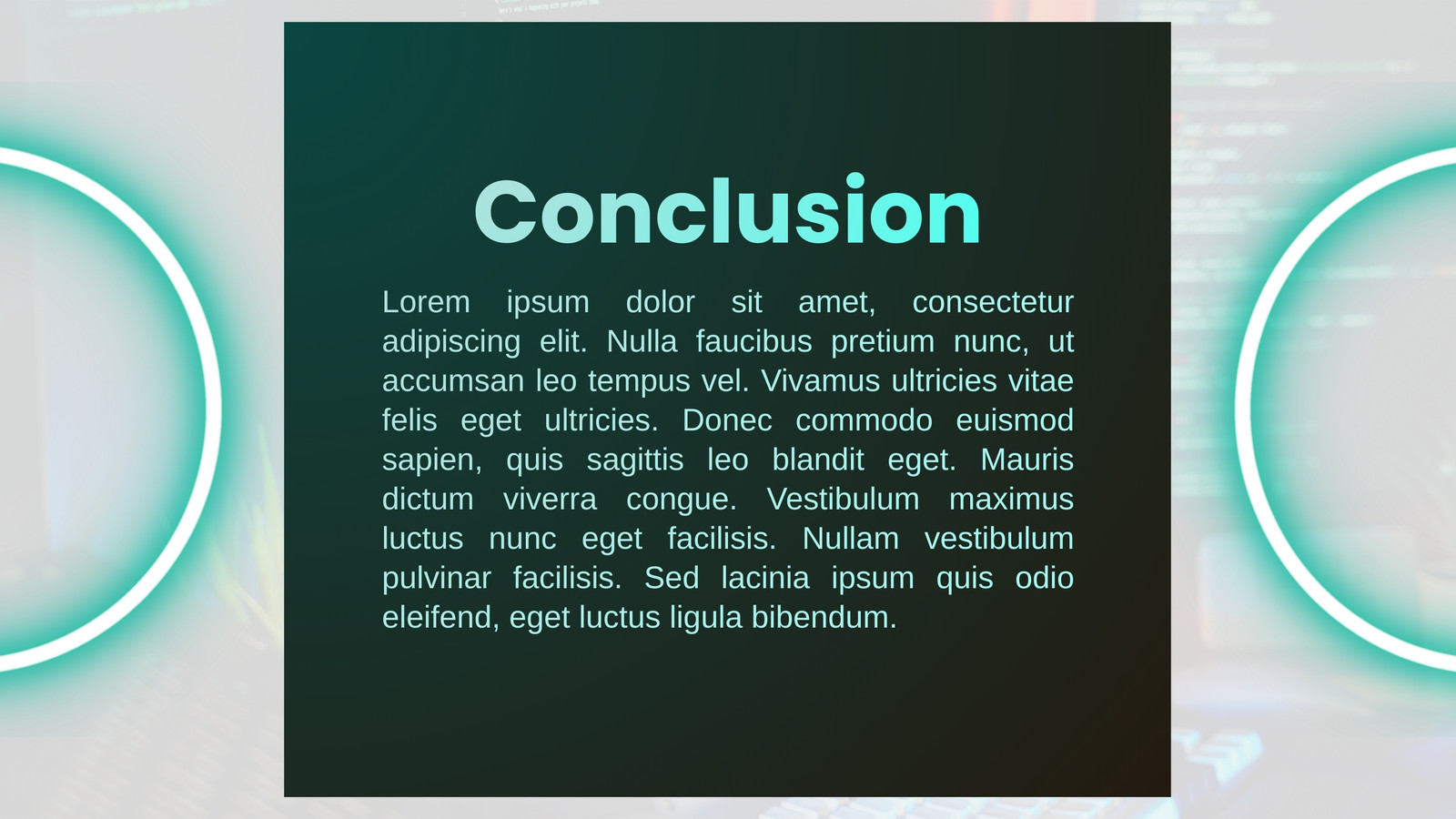 Conclusion

Lorem ipsum dolor sit amet, consectetur adipiscing elit. Nulla faucibus pretium nunc, ut accumsan leo tempus vel. Vivamus ultricies vitae felis eget ultricies. Donec commodo euismod sapien, quis sagittis leo blandit eget. Mauris dictum viverra congue. Vestibulum maximus luctus nunc eget facilisis. Nullam vestibulum pulvinar facilisis. Sed lacinia ipsum quis odio eleifend, eget luctus ligula bibendum.